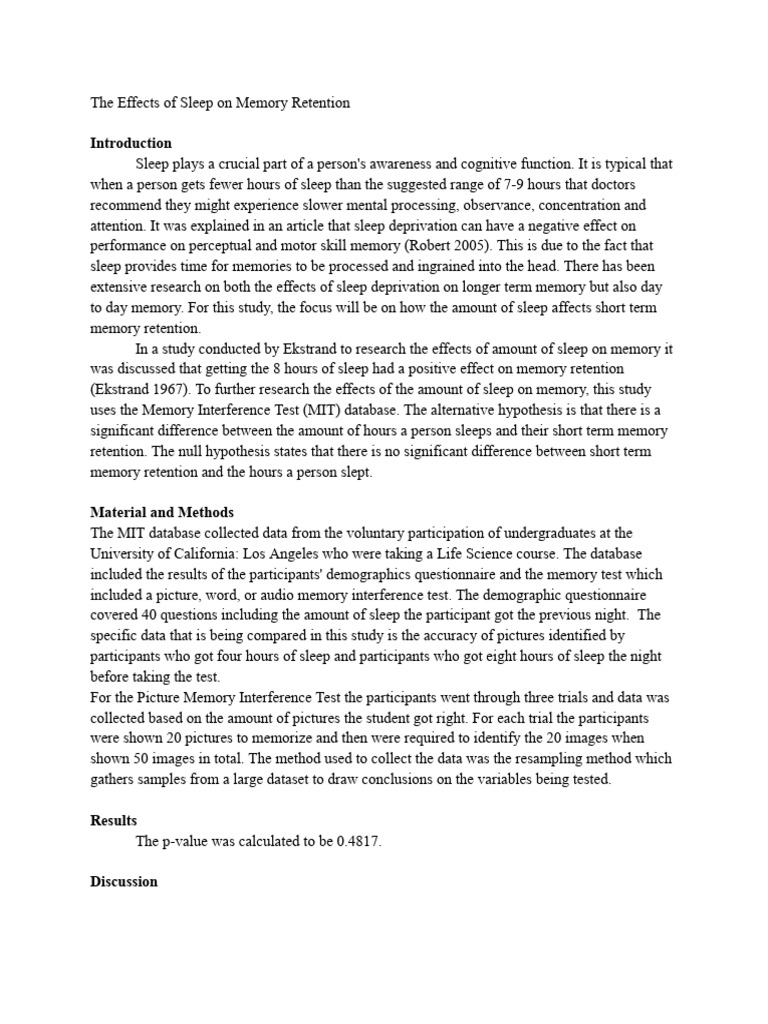 The Effects of Sleep on Memory Retention

Introduction

Sleep plays a crucial part of a person's awareness and cognitive function. It is typical that when a person gets fewer hours of sleep than the suggested range of 7-9 hours that doctors recommend they might experience slower mental processing, observance, concentration and attention. It was explained in an article that sleep deprivation can have a negative effect on performance on perceptual and motor skill memory (Robert 2005). This is due to the fact that sleep provides time for memories to be processed and ingrained into the head. There has been extensive research on both the effects of sleep deprivation on longer term memory but also day to day memory. For this study, the focus will be on how the amount of sleep affects short term memory retention.

In a study conducted by Ekstrand to research the effects of amount of sleep on memory it was discussed that getting the 8 hours of sleep had a positive effect on memory retention (Ekstrand 1967). To further research the effects of the amount of sleep on memory, this study uses the Memory Interference Test (MIT) database. The alternative hypothesis is that there is a significant difference between the amount of hours a person sleeps and their short term memory retention. The null hypothesis states that there is no significant difference between short term memory retention and the hours a person slept.

Material and Methods

The MIT database collected data from the voluntary participation of undergraduates at the University of California: Los Angeles who were taking a Life Science course. The database included the results of the participants' demographics questionnaire and the memory test which included a picture, word, or audio memory interference test. The demographic questionnaire covered 40 questions including the amount of sleep the participant got the previous night. The specific data that is being compared in this study is the accuracy of pictures identified by participants who got four hours of sleep and participants who got eight hours of sleep the night before taking the test.

For the Picture Memory Interference Test the participants went through three trials and data was collected based on the amount of pictures the student got right. For each trial the participants were shown 20 pictures to memorize and then were required to identify the 20 images when shown 50 images in total. The method used to collect the data was the resampling method which gathers samples from a large dataset to draw conclusions on the variables being tested.

Results

The p-value was calculated to be 0.4817.

Discussion